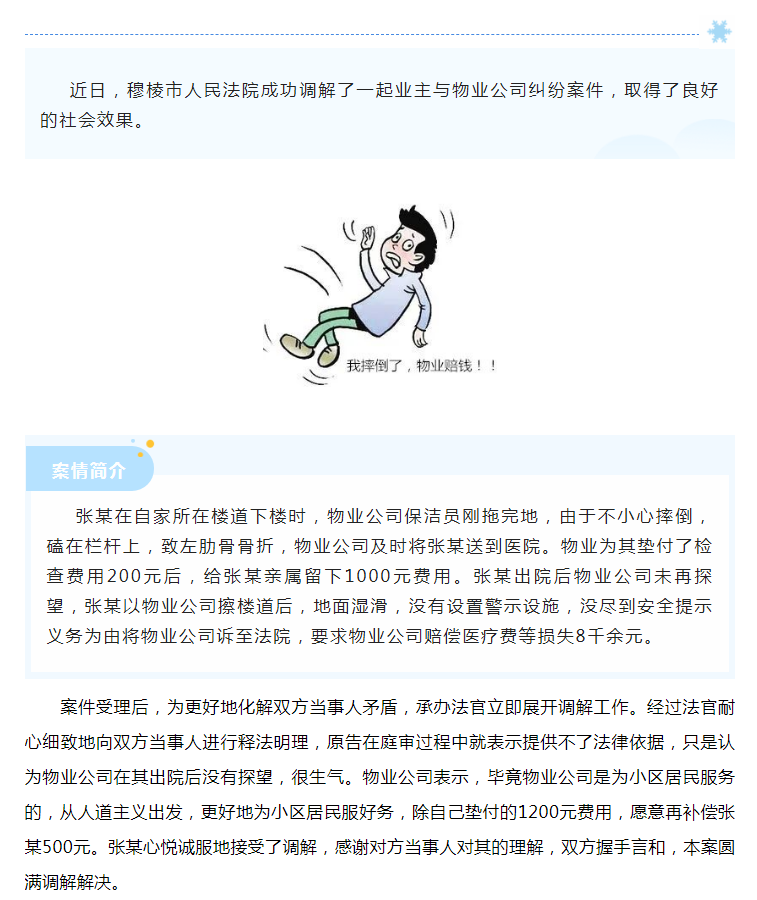 近日，穆棱市人民法院成功调解了一起业主与物业公司纠纷案件，取得了良好的社会效果。

我摔倒了，物业赔钱！！

案情简介

张某在自家所在楼道下楼时，物业公司保洁员刚拖完地，由于不小心摔倒，磕在栏杆上，致左肋骨骨折，物业公司及时将张某送到医院。物业为其垫付了检查费用200元后，给张某亲属留下1000元费用。张某出院后物业公司未再探望，张某以物业公司擦楼道后，地面湿滑，没有设置警示设施，没尽到安全提示义务为由将物业公司诉至法院，要求物业公司赔偿医疗费等损失8千余元。

案件受理后，为更好地化解双方当事人矛盾，承办法官立即展开调解工作。经过法官耐心细致地向双方当事人进行释法明理，原告在庭审过程中就表示提供不了法律依据，只是认为物业公司在其出院后没有探望，很生气。物业公司表示，毕竟物业公司是为小区居民服务的，从人道主义出发，更好地为小区居民服好务，除自己垫付的1200元费用，愿意再补偿张某500元。张某心悦诚服地接受了调解，感谢对方当事人对其的理解，双方握手言和，本案圆满调解解决。